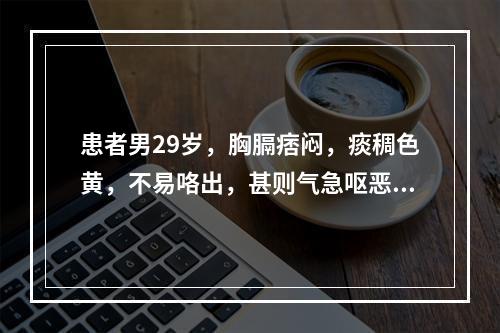 患者男29岁，胸膈痞闷，痰稠色黄，不易咯出，甚则气急呕恶...